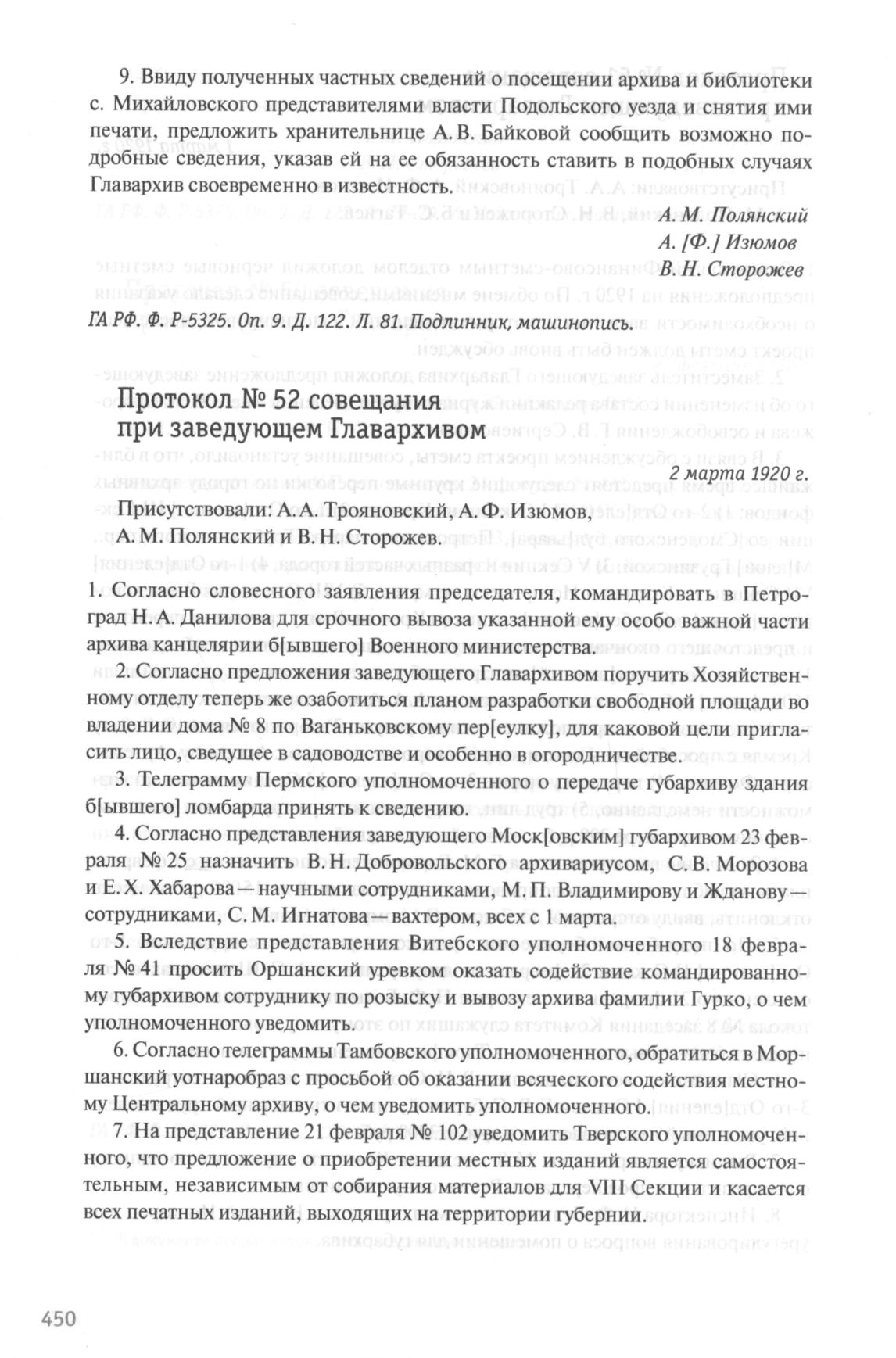 9. Ввиду полученных частных сведений о посещении архива и библиотеки с. Михайловского представителями власти Подольского уезда и снятия ими печати, предложить хранительнице А. В. Байковой сообщить возможно подробные сведения, указав ей на ее обязанность ставить в подобных случаях Главархив своевременно в известность.

А. М. Полянский
А. [Ф.] Изюмов
В. Н. Сторожев

ГА РФ. Ф. Р-5325. Оп. 9. Д. 122. Л. 81. Подлинник, машинопись.

Протокол № 52 совещания при заведующем Главархивом

2 марта 1920 г.

Присутствовали: А. А. Трояновский, А. Ф. Изюмов, А. М. Полянский и В. Н. Сторожев.

1. Согласно словесного заявления председателя, командировать в Петроград Н. А. Данилова для срочного вывоза указанной ему особо важной части архива канцелярии б[ывшего] Военного министерства.

2. Согласно предложения заведующего Главархивом поручить Хозяйственному отделу теперь же озаботиться планом разработки свободной площади во владении дома № 8 по Ваганьковскому пер[еулку], для каковой цели пригласить лицо, сведущее в садоводстве и особенно в огородничестве.

3. Телеграмму Пермского уполномоченного о передаче губархиву здания б[ывшего] ломбарда принять к сведению.

4. Согласно представления заведующего Моск[овским] губархивом 23 февраля № 25 назначить В. Н. Добровольского архивариусом, С. В. Морозова и Е. Х. Хабарова — научными сотрудниками, М. П. Владимирову и Жданову — сотрудниками, С. М. Игнатова — вахтером, всех с 1 марта.

5. Вследствие представления Витебского уполномоченного 18 февраля № 41 просить Оршанский уревком оказать содействие командированному губархивом сотруднику по розыску и вывозу архива фамилии Гурко, о чем уполномоченного уведомить.

6. Согласно телеграммы Тамбовского уполномоченного, обратиться в Моршанский уотнаробраз с просьбой об оказании всяческого содействия местному Центральному архиву, о чем уведомить уполномоченного.

7. На представление 21 февраля № 102 уведомить Тверского уполномоченного, что предложение о приобретении местных изданий является самостоятельным, независимым от собирания материалов для VIII Секции и касается всех печатных изданий, выходящих на территории губернии.

450